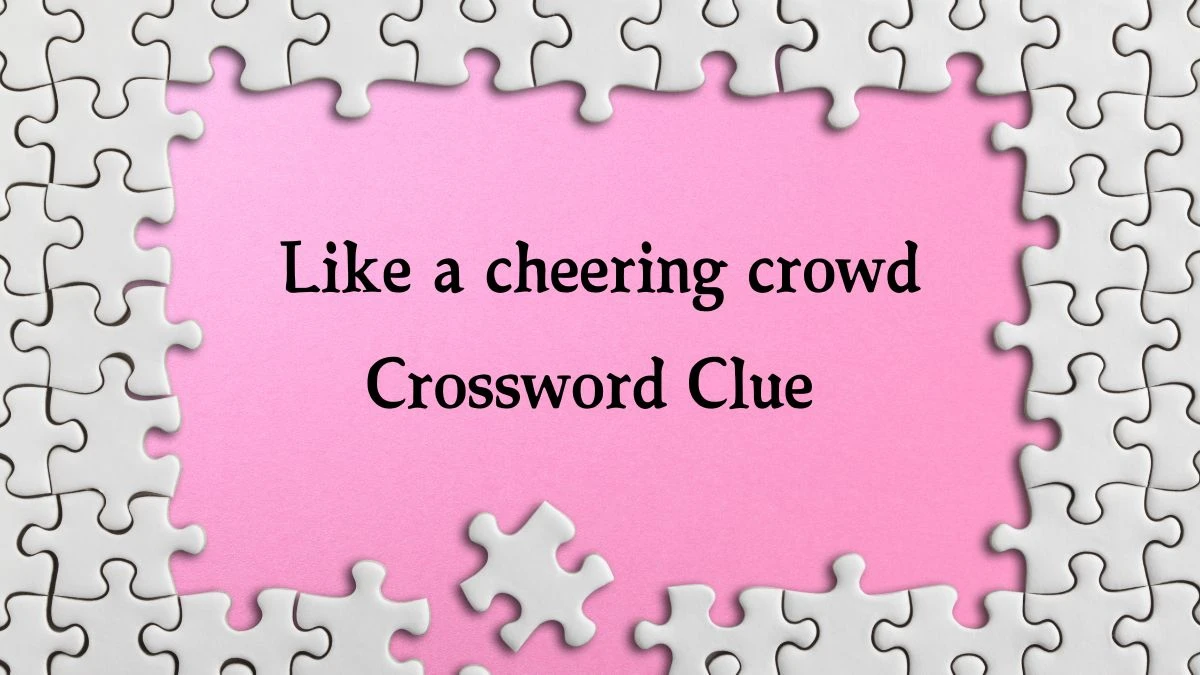 Like a cheering crowd
Crossword Clue